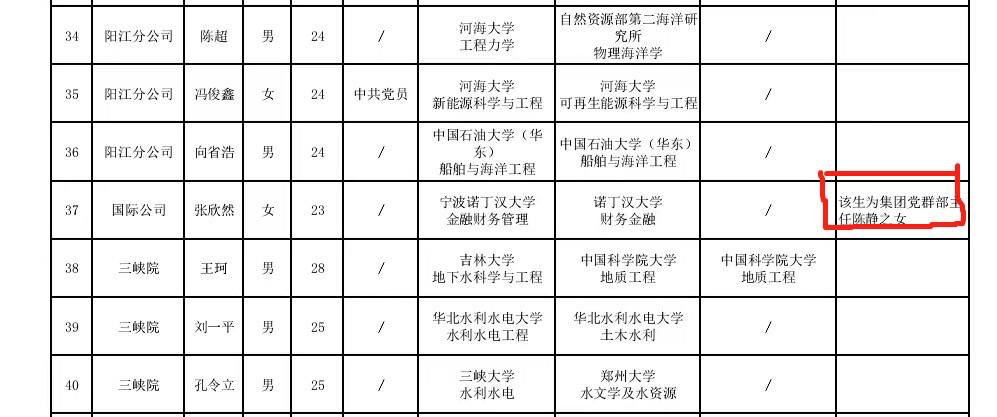 | 34 | 阳江分公司 | 陈超 | 男 | 24 | / | 河海大学 工程力学 | 自然资源部第二海洋研究所 物理海洋学 | / | |
|---|---|---|---|---|---|---|---|---|---|
| 35 | 阳江分公司 | 冯俊鑫 | 女 | 24 | 中共党员 | 河海大学 新能源科学与工程 | 河海大学 可再生能源科学与工程 | / | |
| 36 | 阳江分公司 | 向省浩 | 男 | 24 | / | 中国石油大学（华东） 船舶与海洋工程 | 中国石油大学（华东） 船舶与海洋工程 | / | |
| 37 | 国际公司 | 张欣然 | 女 | 23 | / | 宁波诺丁汉大学 金融财务管理 | 诺丁汉大学 财务金融 | / | 该生为集团党群部主任陈静之女 |
| 38 | 三峡院 | 王珂 | 男 | 28 | / | 吉林大学 地下水科学与工程 | 中国科学院大学 地质工程 | 中国科学院大学 地质工程 | |
| 39 | 三峡院 | 刘一平 | 男 | 25 | / | 华北水利水电大学 水利水电工程 | 华北水利水电大学 土木水利 | / | |
| 40 | 三峡院 | 孔令立 | 男 | 25 | / | 三峡大学 水利水电 | 郑州大学 水文学及水资源 | / | |